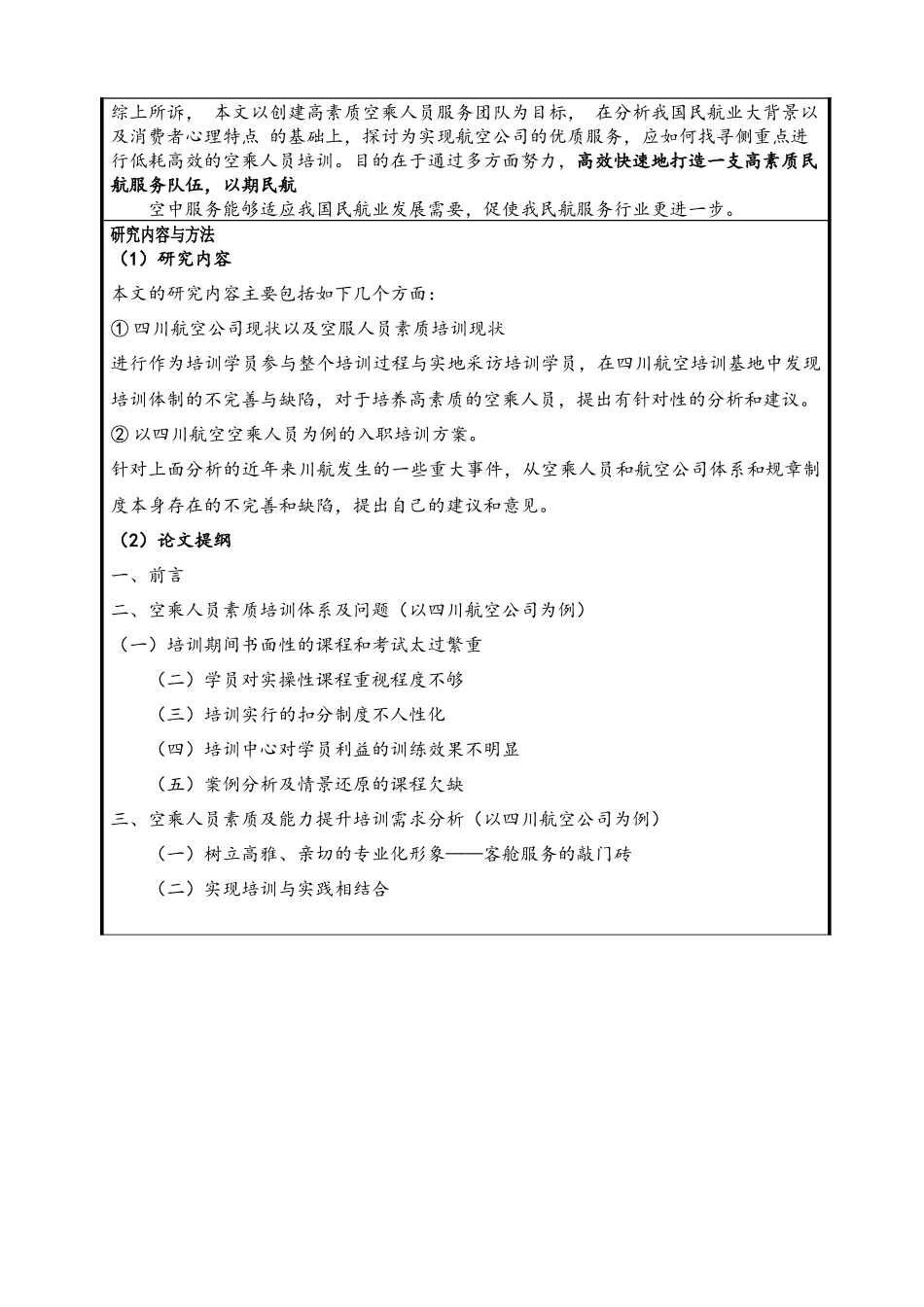 综上所诉， 本文以创建高素质空乘人员服务团队为目标， 在分析我国民航业大背景以及消费者心理特点 的基础上，探讨为实现航空公司的优质服务，应如何找寻侧重点进行低耗高效的空乘人员培训。目的在于通过多方面努力，高效快速地打造一支高素质民航服务队伍，以期民航

空中服务能够适应我国民航业发展需要，促使我民航服务行业更进一步。

研究内容与方法

（1）研究内容

本文的研究内容主要包括如下几个方面：

① 四川航空公司现状以及空服人员素质培训现状

进行作为培训学员参与整个培训过程与实地采访培训学员，在四川航空培训基地中发现培训体制的不完善与缺陷，对于培养高素质的空乘人员，提出有针对性的分析和建议。

② 以四川航空空乘人员为例的入职培训方案。

针对上面分析的近年来川航发生的一些重大事件，从空乘人员和航空公司体系和规章制度本身存在的不完善和缺陷，提出自己的建议和意见。

（2）论文提纲

一、前言

二、空乘人员素质培训体系及问题（以四川航空公司为例）

（一）培训期间书面性的课程和考试太过繁重

（二）学员对实操性课程重视程度不够

（三）培训实行的扣分制度不人性化

（四）培训中心对学员利益的训练效果不明显

（五）案例分析及情景还原的课程欠缺

三、空乘人员素质及能力提升培训需求分析（以四川航空公司为例）

（一）树立高雅、亲切的专业化形象——客舱服务的敲门砖

（二）实现培训与实践相结合